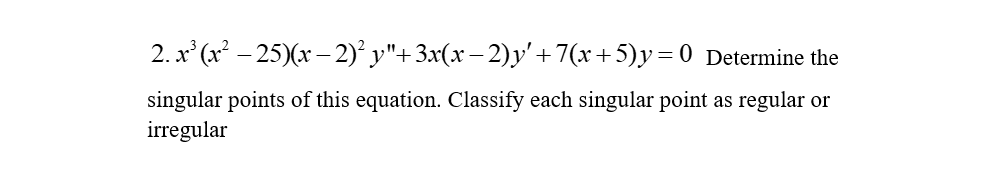 2. $x^3(x^2-25)(x-2)^2 y''+3x(x-2)y'+7(x+5)y=0$ Determine the singular points of this equation. Classify each singular point as regular or irregular